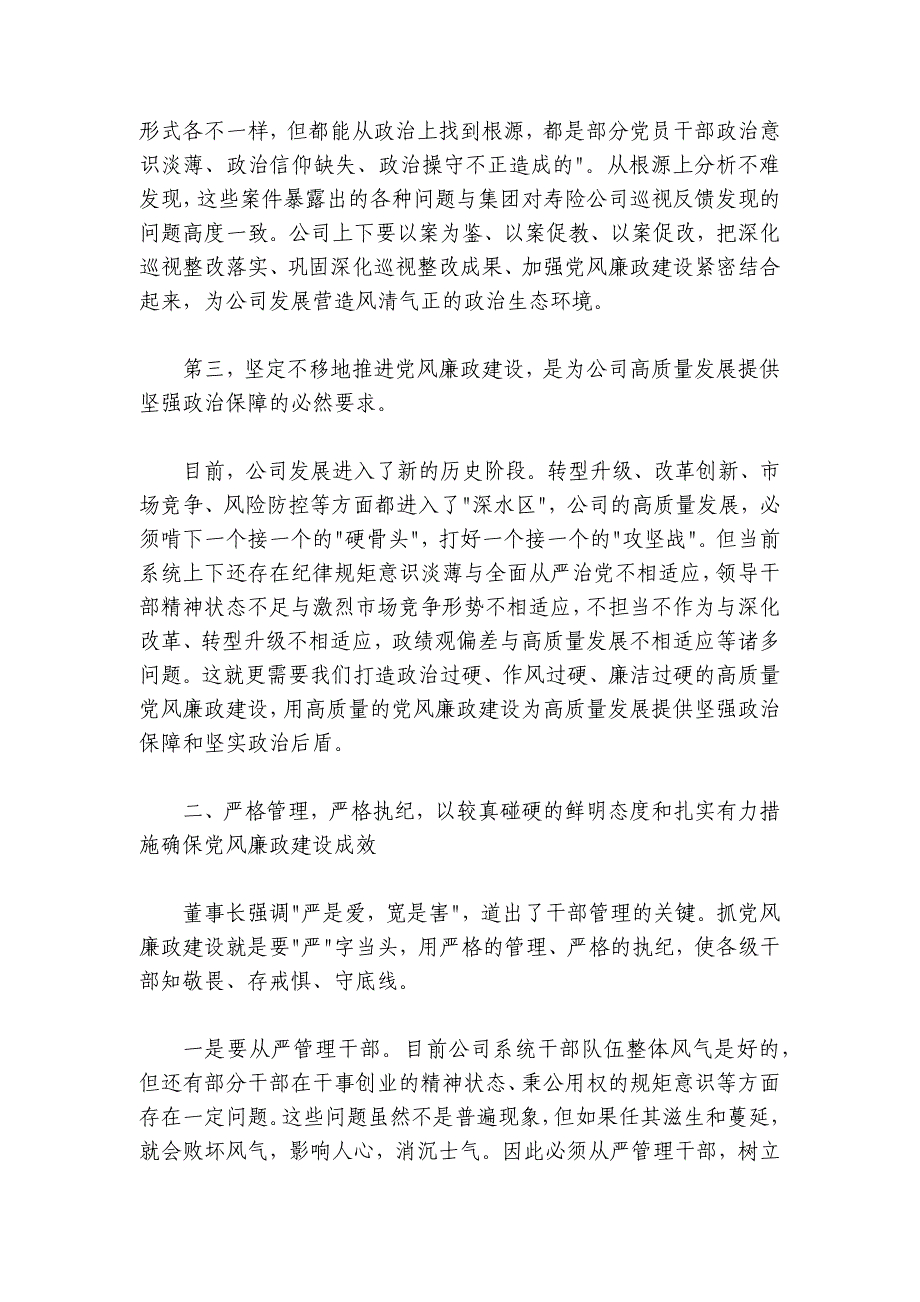 形式各不一样，但都能从政治上找到根源，都是部分党员干部政治意识淡薄、政治信仰缺失、政治操守不正造成的"。从根源上分析不难发现，这些案件暴露出的各种问题与集团对寿险公司巡视反馈发现的问题高度一致。公司上下要以案为鉴、以案促教、以案促改，把深化巡视整改落实、巩固深化巡视整改成果、加强党风廉政建设紧密结合起来，为公司发展营造风清气正的政治生态环境。

第三，坚定不移地推进党风廉政建设，是为公司高质量发展提供坚强政治保障的必然要求。

目前，公司发展进入了新的历史阶段。转型升级、改革创新、市场竞争、风险防控等方面都进入了"深水区"，公司的高质量发展，必须啃下一个接一个的"硬骨头"，打好一个接一个的"攻坚战"。但当前系统上下还存在纪律规矩意识淡薄与全面从严治党不相适应，领导干部精神状态不足与激烈市场竞争形势不相适应，不担当不作为与深化改革、转型升级不相适应，政绩观偏差与高质量发展不相适应等诸多问题。这就更需要我们打造政治过硬、作风过硬、廉洁过硬的高质量党风廉政建设，用高质量的党风廉政建设为高质量发展提供坚强政治保障和坚实政治后盾。

二、严格管理，严格执纪，以较真碰硬的鲜明态度和扎实有力措施确保党风廉政建设成效

董事长强调"严是爱，宽是害"，道出了干部管理的关键。抓党风廉政建设就是要"严"字当头，用严格的管理、严格的执纪，使各级干部知敬畏、存戒惧、守底线。

一是要从严管理干部。目前公司系统干部队伍整体风气是好的，但还有部分干部在干事创业的精神状态、秉公用权的规矩意识等方面存在一定问题。这些问题虽然不是普遍现象，但如果任其滋生和蔓延，就会败坏风气，影响人心，消沉士气。因此必须从严管理干部，树立